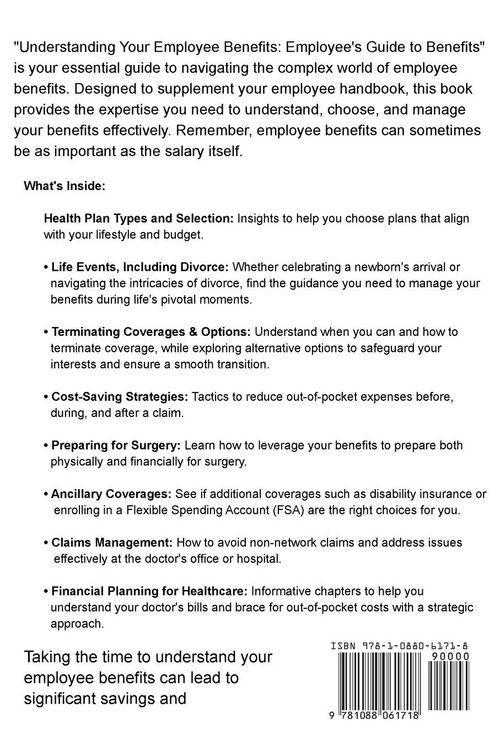 "Understanding Your Employee Benefits: Employee's Guide to Benefits" is your essential guide to navigating the complex world of employee benefits. Designed to supplement your employee handbook, this book provides the expertise you need to understand, choose, and manage your benefits effectively. Remember, employee benefits can sometimes be as important as the salary itself.

What's Inside:

Health Plan Types and Selection: Insights to help you choose plans that align with your lifestyle and budget.

• Life Events, Including Divorce: Whether celebrating a newborn's arrival or navigating the intricacies of divorce, find the guidance you need to manage your benefits during life's pivotal moments.

• Terminating Coverages & Options: Understand when you can and how to terminate coverage, while exploring alternative options to safeguard your interests and ensure a smooth transition.

• Cost-Saving Strategies: Tactics to reduce out-of-pocket expenses before, during, and after a claim.

• Preparing for Surgery: Learn how to leverage your benefits to prepare both physically and financially for surgery.

• Ancillary Coverages: See if additional coverages such as disability insurance or enrolling in a Flexible Spending Account (FSA) are the right choices for you.

• Claims Management: How to avoid non-network claims and address issues effectively at the doctor's office or hospital.

• Financial Planning for Healthcare: Informative chapters to help you understand your doctor's bills and brace for out-of-pocket costs with a strategic approach.

Taking the time to understand your employee benefits can lead to significant savings and

ISBN 978-1-0880-6171-8

90000

9 781088 061718